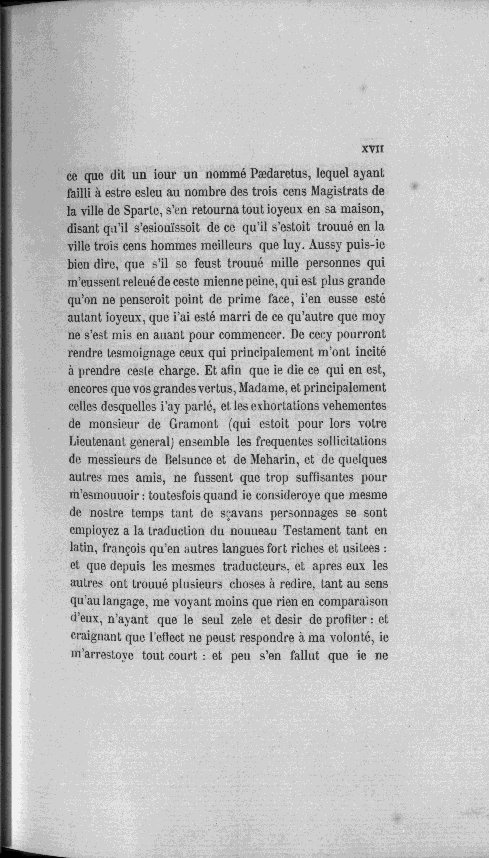 XVII

ce que dit un iour un nommé Pædaretus, lequel ayant failli à estre esleu au nombre des trois cens Magistrats de la ville de Sparte, s'en retourna tout ioyeux en sa maison, disant qu'il s'esiouïssoit de ce qu'il s'estoit troué en la ville trois cens hommes meilleurs que luy. Aussy puis-ie bien dire, que s'il se feust troué mille personnes qui m'eussent releué de ceste mienne peine, qui est plus grande qu'on ne penseroit point de prime face, i'en eusse esté autant ioyeux, que i'ai esté marri de ce qu'autre que moy ne s'est mis en auant pour commencer. De cecy pourront rendre tesmoignage ceux qui principalement m'ont incité à prendre ceste charge. Et afin que ie die ce qui en est, encores que vos grandes vertus, Madame, et principalement celles desquelles i'ay parlé, et les exhortations vehementes de monsieur de Gramont (qui estoit pour lors votre Lieutenant general) ensemble les frequentes sollicitations de messieurs de Belsunce et de Meharin, et de quelques autres mes amis, ne fussent que trop suffisantes pour m'esmouuoir : toutesfois quand ie consideroye que mesme de nostre temps tant de sçavans personnages se sont employez a la traduction du nouueau Testament tant en latin, françois qu'en autres langues fort riches et usitees : et que depuis les mesmes traducteurs, et apres eux les autres ont troué plusieurs choses à redire, tant au sens qu'au langage, me voyant moins que rien en comparaison d'eux, n'ayant que le seul zele et desir de profiter : et craignant que l'effect ne peust respondre à ma volonté, ie m'arrestoye tout court : et peu s'en fallut que ie ne